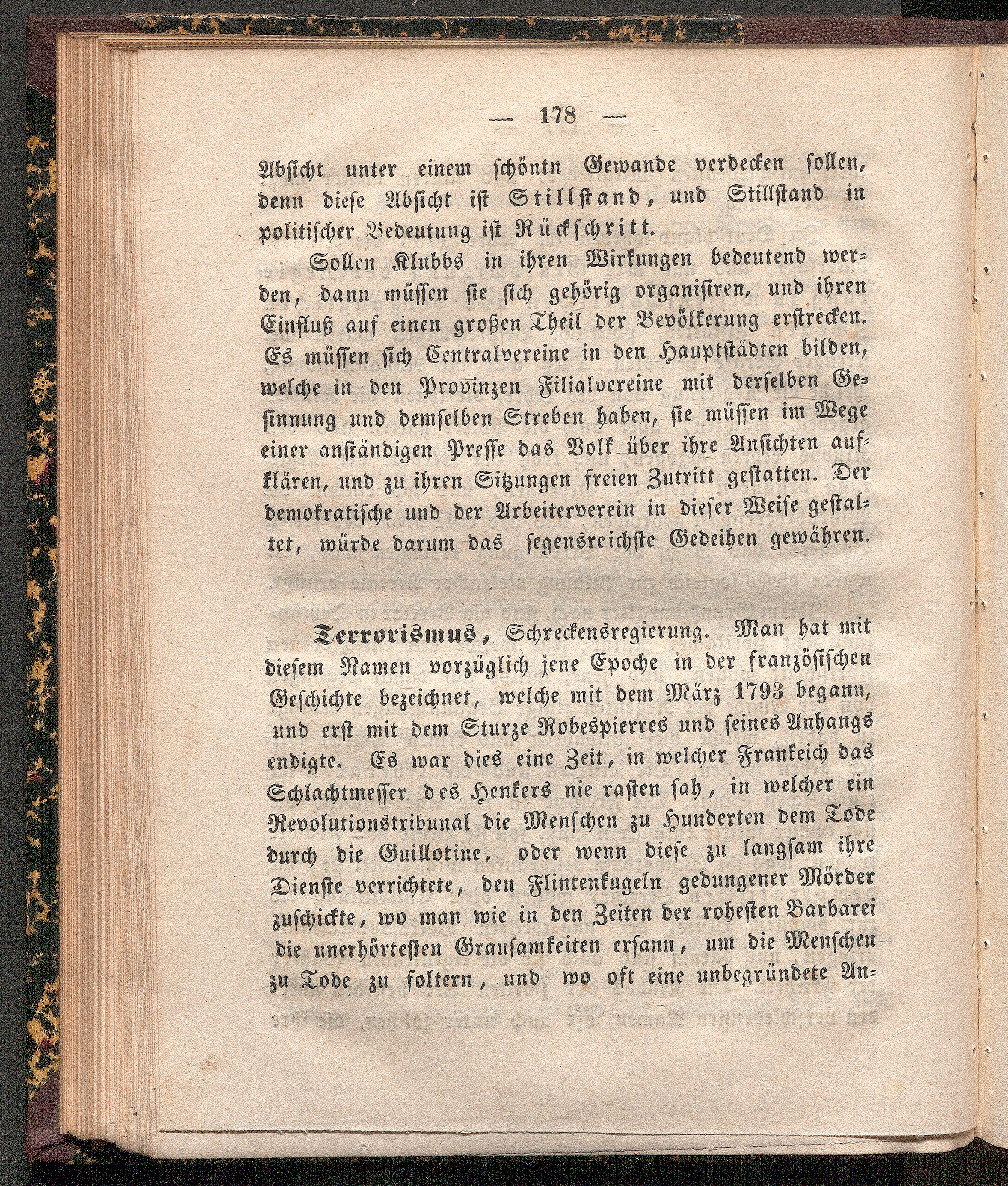 — 178 —

Absicht unter einem schöntn Gewande verdecken sollen, denn diese Absicht ist Stillstand, und Stillstand in politischer Bedeutung ist Rückschritt.

Sollen Klubbs in ihren Wirkungen bedeutend werden, dann müssen sie sich gehörig organisiren, und ihren Einfluß auf einen großen Theil der Bevölkerung erstrecken. Es müssen sich Centralvereine in den Hauptstädten bilden, welche in den Provinzen Filialvereine mit derselben Gesinnung und demselben Streben haben, sie müssen im Wege einer anständigen Presse das Volk über ihre Ansichten aufklären, und zu ihren Sitzungen freien Zutritt gestatten. Der demokratische und der Arbeiterverein in dieser Weise gestaltet, würde darum das segensreichste Gedeihen gewähren.

Terrorismus, Schreckensregierung. Man hat mit diesem Namen vorzüglich jene Epoche in der französischen Geschichte bezeichnet, welche mit dem März 1793 begann, und erst mit dem Sturze Robespierres und seines Anhangs endigte. Es war dies eine Zeit, in welcher Frankeich das Schlachtmesser des Henkers nie rasten sah, in welcher ein Revolutionstribunal die Menschen zu Hunderten dem Tode durch die Guillotine, oder wenn diese zu langsam ihre Dienste verrichtete, den Flintenkugeln gedungener Mörder zuschickte, wo man wie in den Zeiten der rohesten Barbarei die unerhörtesten Grausamkeiten ersann, um die Menschen zu Tode zu foltern, und wo oft eine unbegründete An-